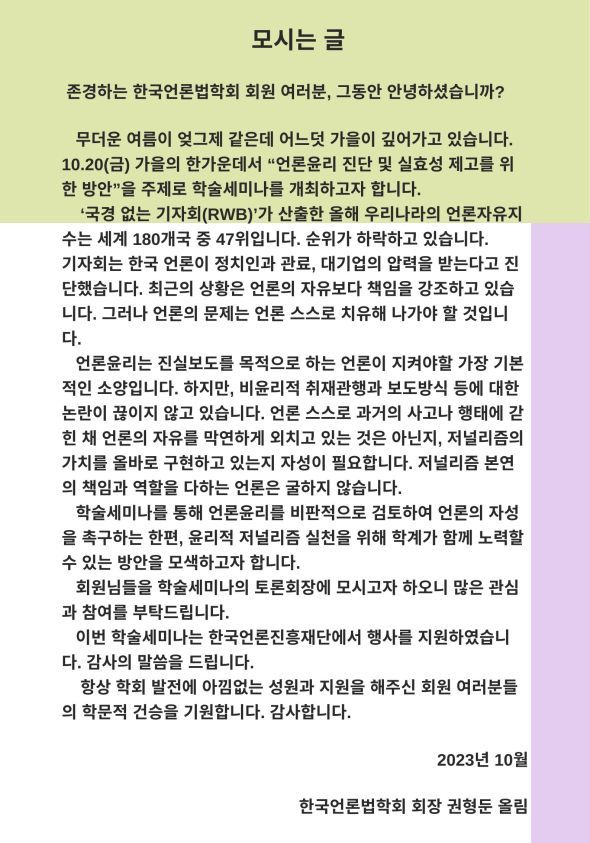 모시는 글

존경하는 한국언론법학회 회원 여러분, 그동안 안녕하셨습니까?

무더운 여름이 엊그제 같은데 어느덧 가을이 깊어가고 있습니다. 10.20(금) 가을의 한가운데서 “언론윤리 진단 및 실효성 제고를 위한 방안”을 주제로 학술세미나를 개최하고자 합니다.

‘국경 없는 기자회(RWB)’가 산출한 올해 우리나라의 언론자유지수는 세계 180개국 중 47위입니다. 순위가 하락하고 있습니다. 기자회는 한국 언론이 정치인과 관료, 대기업의 압력을 받는다고 진단했습니다. 최근의 상황은 언론의 자유보다 책임을 강조하고 있습니다. 그러나 언론의 문제는 언론 스스로 치유해 나가야 할 것입니다.

언론윤리는 진실보도를 목적으로 하는 언론이 지켜야할 가장 기본적인 소양입니다. 하지만, 비윤리적 취재관행과 보도방식 등에 대한 논란이 끊이지 않고 있습니다. 언론 스스로 과거의 사고나 행태에 갇힌 채 언론의 자유를 막연하게 외치고 있는 것은 아닌지, 저널리즘의 가치를 올바로 구현하고 있는지 자성이 필요합니다. 저널리즘 본연의 책임과 역할을 다하는 언론은 굴하지 않습니다.

학술세미나를 통해 언론윤리를 비판적으로 검토하여 언론의 자성을 촉구하는 한편, 윤리적 저널리즘 실천을 위해 학계가 함께 노력할 수 있는 방안을 모색하고자 합니다.

회원님들을 학술세미나의 토론회장에 모시고자 하오니 많은 관심과 참여를 부탁드립니다.

이번 학술세미나는 한국언론진흥재단에서 행사를 지원하였습니다. 감사의 말씀을 드립니다.

항상 학회 발전에 아낌없는 성원과 지원을 해주신 회원 여러분들의 학문적 건승을 기원합니다. 감사합니다.

2023년 10월

한국언론법학회 회장 권형둔 올림